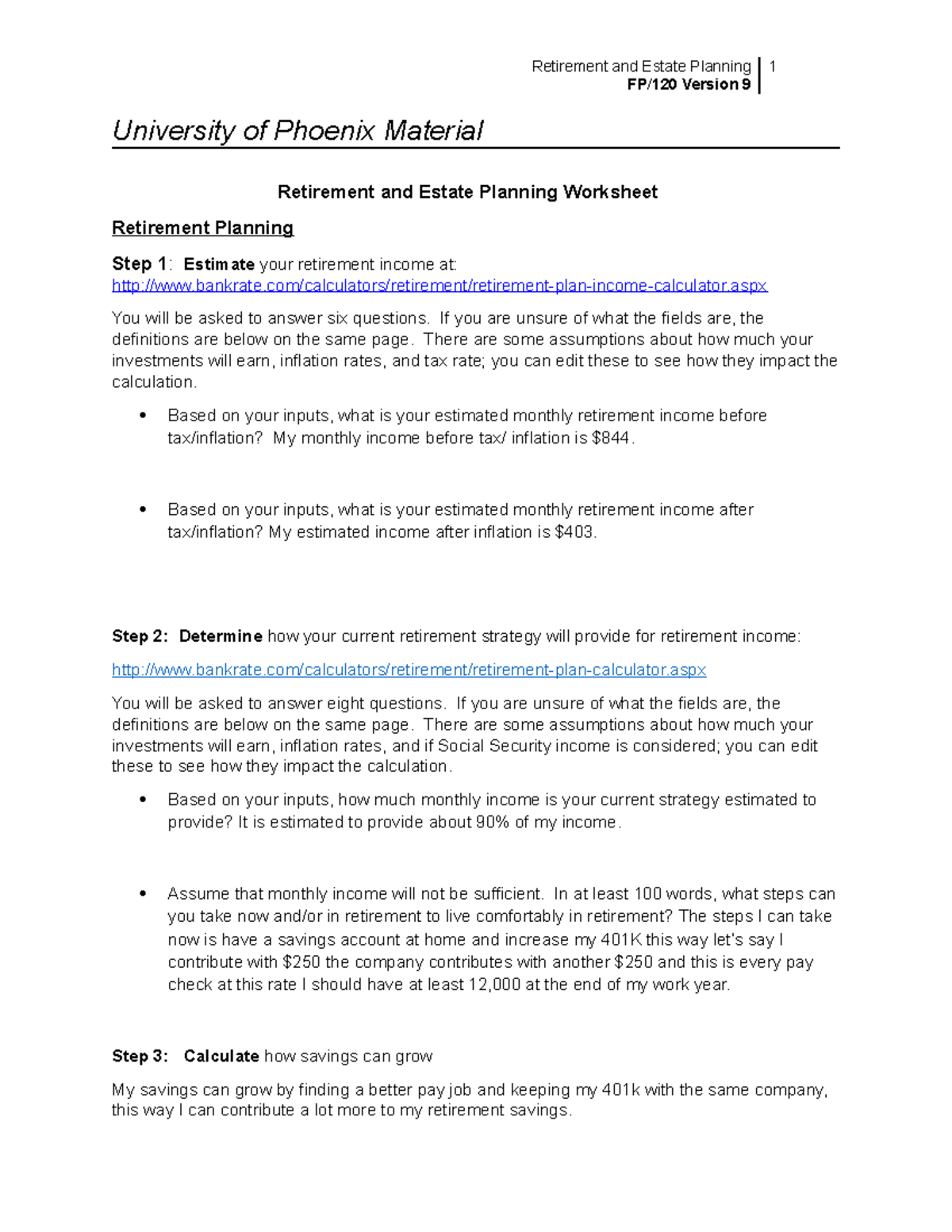 Retirement and Estate Planning 1
FP/120 Version 9

University of Phoenix Material

Retirement and Estate Planning Worksheet

Retirement Planning

Step 1: Estimate your retirement income at:
http://www.bankrate.com/calculators/retirement/retirement-plan-income-calculator.aspx

You will be asked to answer six questions. If you are unsure of what the fields are, the definitions are below on the same page. There are some assumptions about how much your investments will earn, inflation rates, and tax rate; you can edit these to see how they impact the calculation.

• Based on your inputs, what is your estimated monthly retirement income before tax/inflation? My monthly income before tax/ inflation is $844.

• Based on your inputs, what is your estimated monthly retirement income after tax/inflation? My estimated income after inflation is $403.

Step 2: Determine how your current retirement strategy will provide for retirement income:

http://www.bankrate.com/calculators/retirement/retirement-plan-calculator.aspx

You will be asked to answer eight questions. If you are unsure of what the fields are, the definitions are below on the same page. There are some assumptions about how much your investments will earn, inflation rates, and if Social Security income is considered; you can edit these to see how they impact the calculation.

• Based on your inputs, how much monthly income is your current strategy estimated to provide? It is estimated to provide about 90% of my income.

• Assume that monthly income will not be sufficient. In at least 100 words, what steps can you take now and/or in retirement to live comfortably in retirement? The steps I can take now is have a savings account at home and increase my 401K this way let's say I contribute with $250 the company contributes with another $250 and this is every pay check at this rate I should have at least 12,000 at the end of my work year.

Step 3: Calculate how savings can grow

My savings can grow by finding a better pay job and keeping my 401k with the same company, this way I can contribute a lot more to my retirement savings.